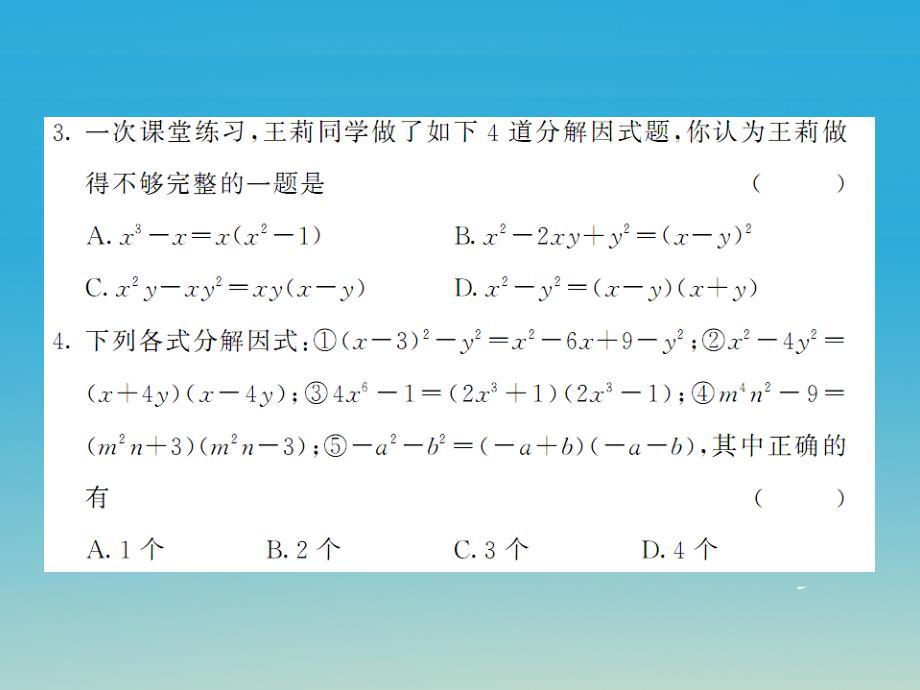 3. 一次课堂练习，王莉同学做了如下 4 道分解因式题，你认为王莉做得不够完整的一题是 （　　）

A. $x^3-x=x(x^2-1)$　　B. $x^2-2xy+y^2=(x-y)^2$

C. $x^2y-xy^2=xy(x-y)$　　D. $x^2-y^2=(x-y)(x+y)$

4. 下列各式分解因式：①$(x-3)^2-y^2=x^2-6x+9-y^2$；②$x^2-4y^2=(x+4y)(x-4y)$；③$4x^6-1=(2x^3+1)(2x^3-1)$；④$m^4n^2-9=(m^2n+3)(m^2n-3)$；⑤$-a^2-b^2=(-a+b)(-a-b)$，其中正确的有 （　　）

A. 1 个　　B. 2 个　　C. 3 个　　D. 4 个